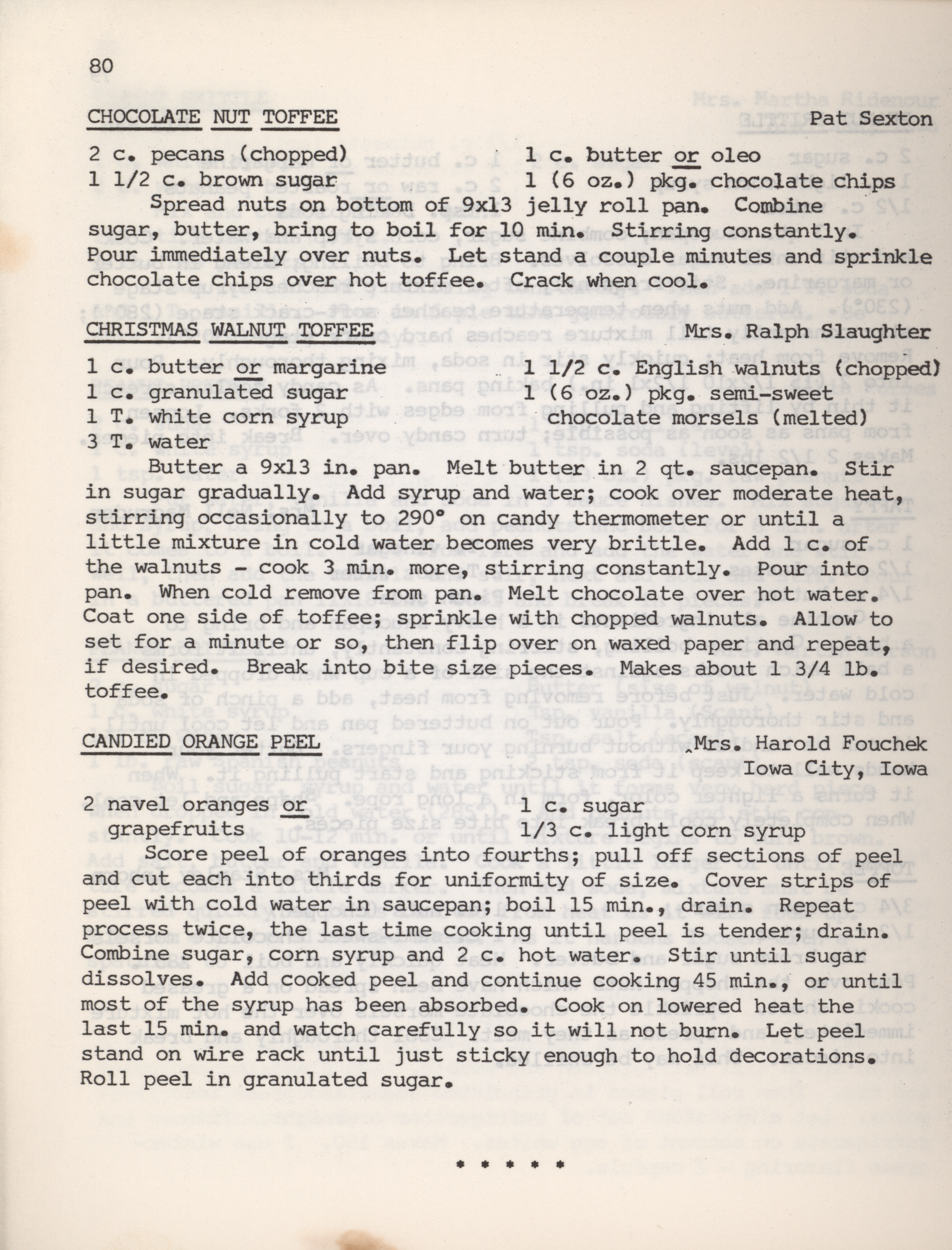 80

CHOCOLATE NUT TOFFEE Pat Sexton

2 c. pecans (chopped)
1 1/2 c. brown sugar

1 c. butter or oleo
1 (6 oz.) pkg. chocolate chips

Spread nuts on bottom of 9x13 jelly roll pan. Combine sugar, butter, bring to boil for 10 min. Stirring constantly. Pour immediately over nuts. Let stand a couple minutes and sprinkle chocolate chips over hot toffee. Crack when cool.

CHRISTMAS WALNUT TOFFEE Mrs. Ralph Slaughter

1 c. butter or margarine
1 c. granulated sugar
1 T. white corn syrup
3 T. water

1 1/2 c. English walnuts (chopped)
1 (6 oz.) pkg. semi-sweet chocolate morsels (melted)

Butter a 9x13 in. pan. Melt butter in 2 qt. saucepan. Stir in sugar gradually. Add syrup and water; cook over moderate heat, stirring occasionally to 290° on candy thermometer or until a little mixture in cold water becomes very brittle. Add 1 c. of the walnuts - cook 3 min. more, stirring constantly. Pour into pan. When cold remove from pan. Melt chocolate over hot water. Coat one side of toffee; sprinkle with chopped walnuts. Allow to set for a minute or so, then flip over on waxed paper and repeat, if desired. Break into bite size pieces. Makes about 1 3/4 lb. toffee.

CANDIED ORANGE PEEL Mrs. Harold Fouchek
Iowa City, Iowa

2 navel oranges or grapefruits

1 c. sugar
1/3 c. light corn syrup

Score peel of oranges into fourths; pull off sections of peel and cut each into thirds for uniformity of size. Cover strips of peel with cold water in saucepan; boil 15 min., drain. Repeat process twice, the last time cooking until peel is tender; drain. Combine sugar, corn syrup and 2 c. hot water. Stir until sugar dissolves. Add cooked peel and continue cooking 45 min., or until most of the syrup has been absorbed. Cook on lowered heat the last 15 min. and watch carefully so it will not burn. Let peel stand on wire rack until just sticky enough to hold decorations. Roll peel in granulated sugar.

* * * * *